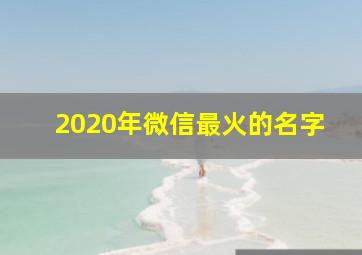 2020年微信最火的名字